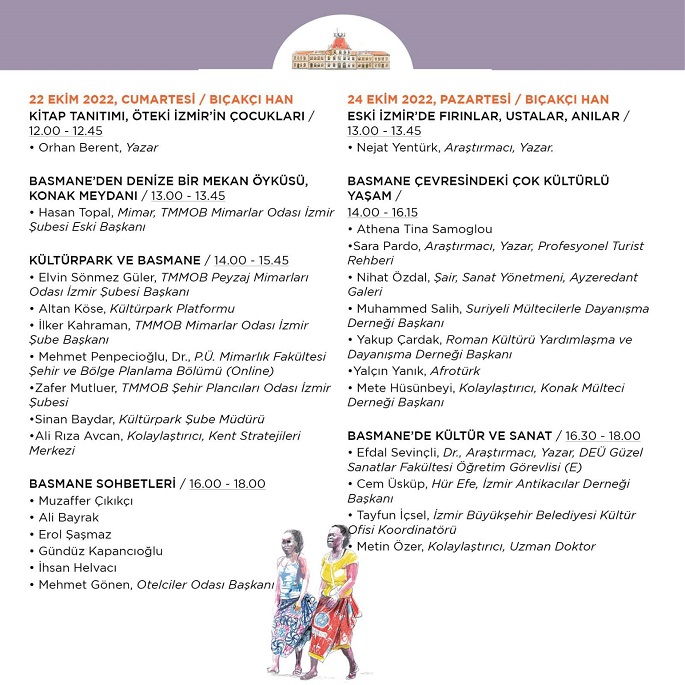 22 EKİM 2022, CUMARTESİ / BIÇAKÇI HAN
KİTAP TANITIMI, ÖTEKİ İZMİR'İN ÇOCUKLARI / 12.00 - 12.45
• Orhan Berent, Yazar

BASMANE'DEN DENİZE BİR MEKAN ÖYKÜSÜ, KONAK MEYDANI / 13.00 - 13.45
• Hasan Topal, Mimar, TMMOB Mimarlar Odası İzmir Şubesi Eski Başkanı

KÜLTÜRPARK VE BASMANE / 14.00 - 15.45
• Elvin Sönmez Güler, TMMOB Peyzaj Mimarları Odası İzmir Şubesi Başkanı
• Altan Köse, Kültürpark Platformu
• İlker Kahraman, TMMOB Mimarlar Odası İzmir Şube Başkanı
• Mehmet Penpecioğlu, Dr., P.Ü. Mimarlık Fakültesi Şehir ve Bölge Planlama Bölümü (Online)
•Zafer Mutluer, TMMOB Şehir Plancıları Odası İzmir Şubesi
•Sinan Baydar, Kültürpark Şube Müdürü
•Ali Rıza Avcan, Kolaylaştırıcı, Kent Stratejileri Merkezi

BASMANE SOHBETLERİ / 16.00 - 18.00
• Muzaffer Çıkıkçı
• Ali Bayrak
• Erol Şaşmaz
• Gündüz Kapancıoğlu
• İhsan Helvacı
• Mehmet Gönen, Otelciler Odası Başkanı

24 EKİM 2022, PAZARTESİ / BIÇAKÇI HAN
ESKİ İZMİR'DE FIRINLAR, USTALAR, ANILAR / 13.00 - 13.45
• Nejat Yentürk, Araştırmacı, Yazar.

BASMANE ÇEVRESİNDEKİ ÇOK KÜLTÜRLÜ YAŞAM / 14.00 - 16.15
• Athena Tina Samoglou
•Sara Pardo, Araştırmacı, Yazar, Profesyonel Turist Rehberi
• Nihat Özdal, Şair, Sanat Yönetmeni, Ayzeredant Galeri
• Muhammed Salih, Suriyeli Mültecilerle Dayanışma Derneği Başkanı
• Yakup Çardak, Roman Kültürü Yardımlaşma ve Dayanışma Derneği Başkanı
•Yalçın Yanık, Afrotürk
• Mete Hüsünbeyi, Kolaylaştırıcı, Konak Mülteci Derneği Başkanı

BASMANE'DE KÜLTÜR VE SANAT / 16.30 - 18.00
• Efdal Sevinçli, Dr., Araştırmacı, Yazar, DEÜ Güzel Sanatlar Fakültesi Öğretim Görevlisi (E)
• Cem Üsküp, Hür Efe, İzmir Antikacılar Derneği Başkanı
• Tayfun İçsel, İzmir Büyükşehir Belediyesi Kültür Ofisi Koordinatörü
• Metin Özer, Kolaylaştırıcı, Uzman Doktor